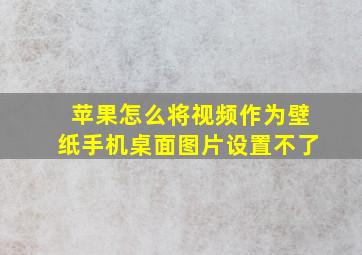 苹果怎么将视频作为壁纸手机桌面图片设置不了